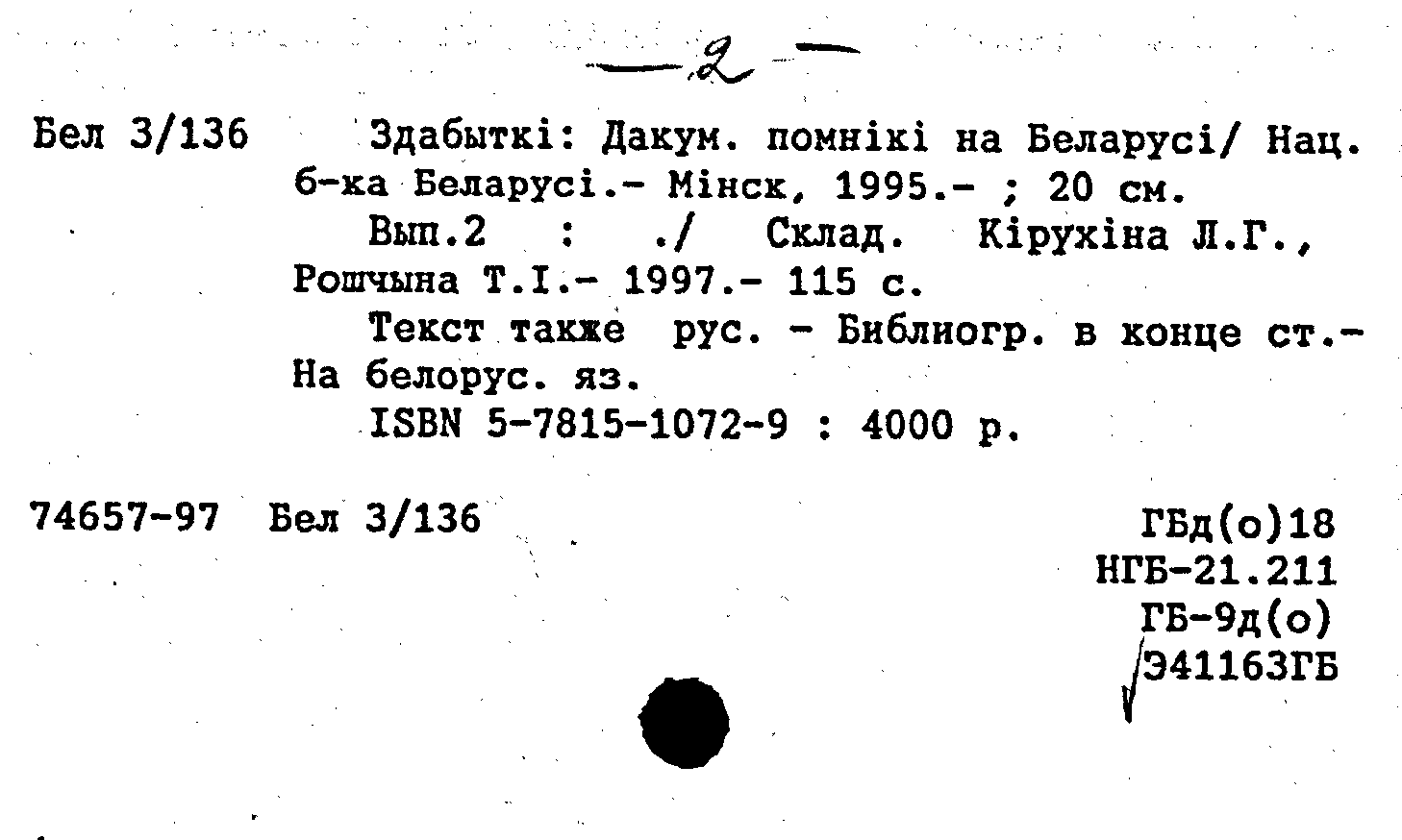 — 2 —

Бел 3/136 Здабыткі: Дакум. помнікі на Беларусі/ Нац. б-ка Беларусі.- Мінск, 1995.- ; 20 см.

Вып.2 : ./ Склад. Кірухіна Л.Г., Рошчына Т.І.- 1997.- 115 с.

Текст также рус. - Библиогр. в конце ст.- На белорус. яз.

ISBN 5-7815-1072-9 : 4000 р.

74657-97 Бел 3/136

ГБд(о)18
НГБ-21.211
ГБ-9д(о)
Э41163ГБ